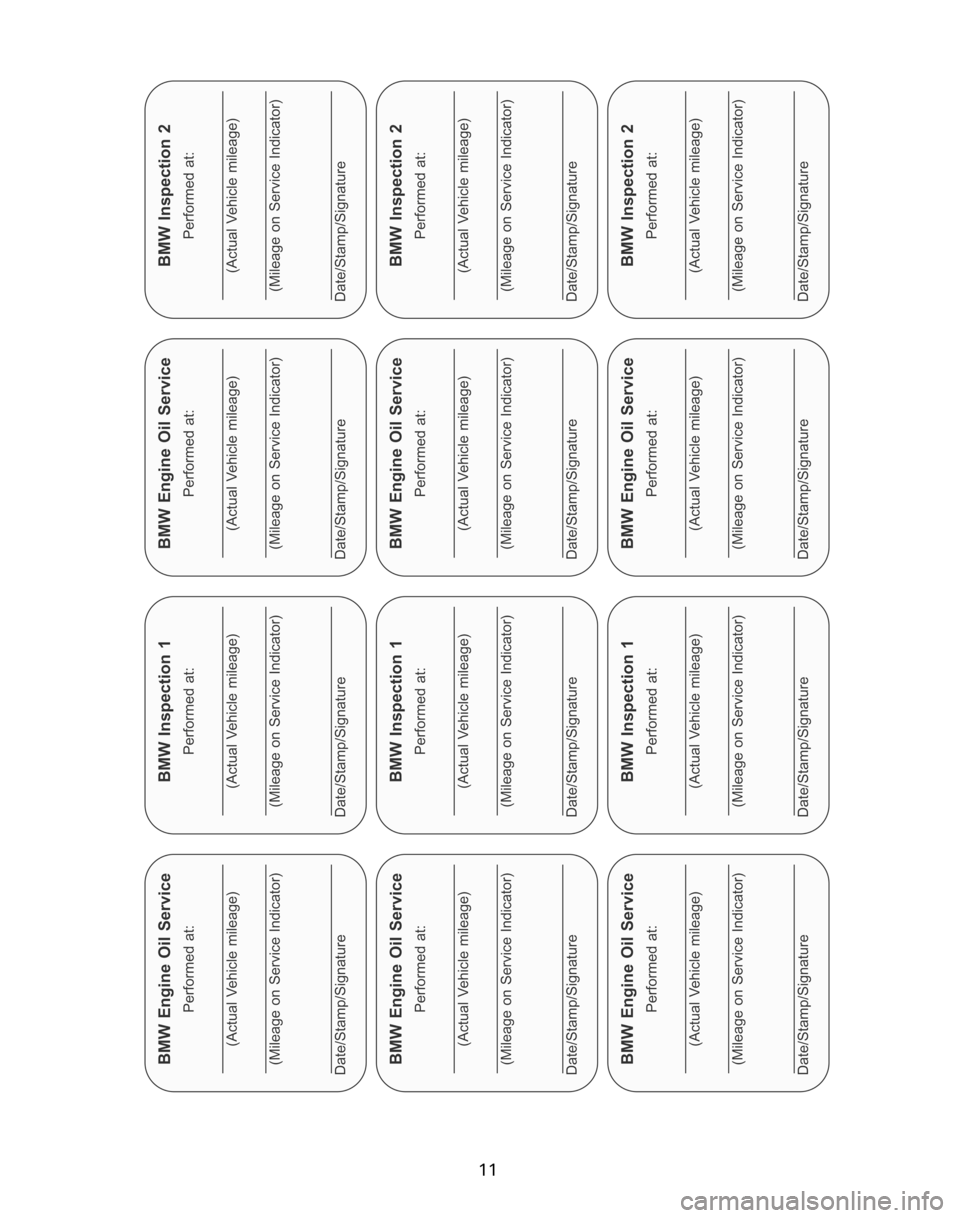 BMW Engine Oil Service
Performed at:
(Actual Vehicle mileage)
(Mileage on Service Indicator)
Date/Stamp/Signature

BMW Inspection 1
Performed at:
(Actual Vehicle mileage)
(Mileage on Service Indicator)
Date/Stamp/Signature

BMW Engine Oil Service
Performed at:
(Actual Vehicle mileage)
(Mileage on Service Indicator)
Date/Stamp/Signature

BMW Inspection 2
Performed at:
(Actual Vehicle mileage)
(Mileage on Service Indicator)
Date/Stamp/Signature

BMW Engine Oil Service
Performed at:
(Actual Vehicle mileage)
(Mileage on Service Indicator)
Date/Stamp/Signature

BMW Inspection 1
Performed at:
(Actual Vehicle mileage)
(Mileage on Service Indicator)
Date/Stamp/Signature

BMW Engine Oil Service
Performed at:
(Actual Vehicle mileage)
(Mileage on Service Indicator)
Date/Stamp/Signature

BMW Inspection 2
Performed at:
(Actual Vehicle mileage)
(Mileage on Service Indicator)
Date/Stamp/Signature

BMW Engine Oil Service
Performed at:
(Actual Vehicle mileage)
(Mileage on Service Indicator)
Date/Stamp/Signature

BMW Inspection 1
Performed at:
(Actual Vehicle mileage)
(Mileage on Service Indicator)
Date/Stamp/Signature

BMW Engine Oil Service
Performed at:
(Actual Vehicle mileage)
(Mileage on Service Indicator)
Date/Stamp/Signature

BMW Inspection 2
Performed at:
(Actual Vehicle mileage)
(Mileage on Service Indicator)
Date/Stamp/Signature

11

carmanualsonline.info